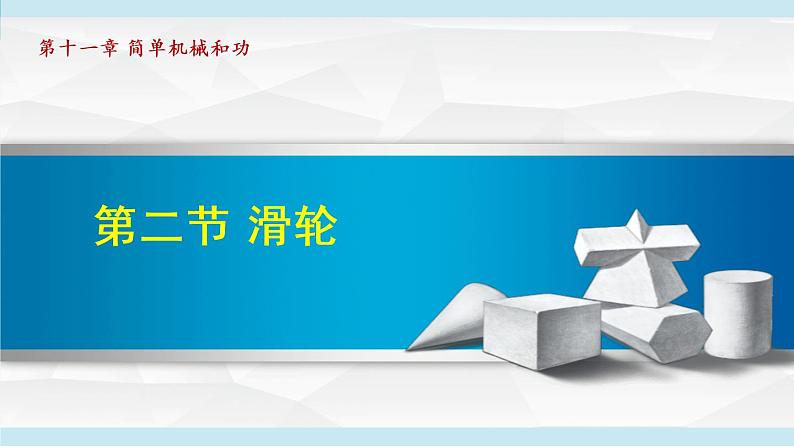 第十一章 简单机械和功

第二节 滑轮